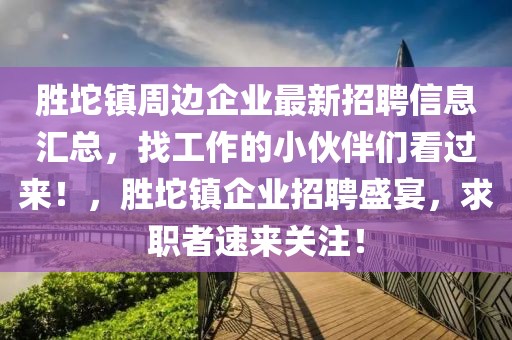 胜坨镇周边企业最新招聘信息汇总，找工作的小伙伴们看过来！，胜坨镇企业招聘盛宴，求职者速来关注！